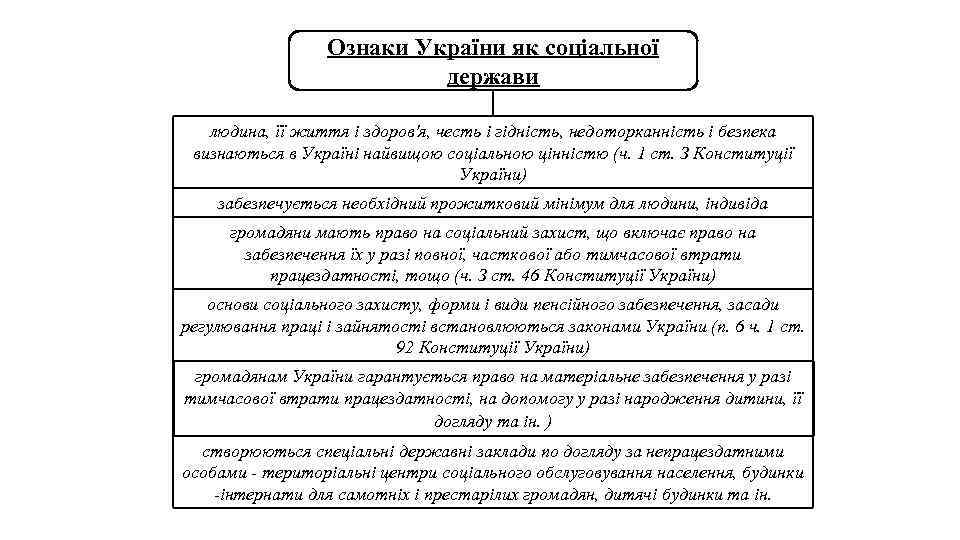 Ознаки України як соціальної держави

людина, її життя і здоров'я, честь і гідність, недоторканність і безпека визнаються в Україні найвищою соціальною цінністю (ч. 1 ст. 3 Конституції України)

забезпечується необхідний прожитковий мінімум для людини, індивіда

громадяни мають право на соціальний захист, що включає право на забезпечення їх у разі повної, часткової або тимчасової втрати працездатності, тощо (ч. 3 ст. 46 Конституції України)

основи соціального захисту, форми і види пенсійного забезпечення, засади регулювання праці і зайнятості встановлюються законами України (п. 6 ч. 1 ст. 92 Конституції України)

громадянам України гарантується право на матеріальне забезпечення у разі тимчасової втрати працездатності, на допомогу у разі народження дитини, її догляду та ін. )

створюються спеціальні державні заклади по догляду за непрацездатними особами - територіальні центри соціального обслуговування населення, будинки -інтернати для самотніх і престарілих громадян, дитячі будинки та ін.